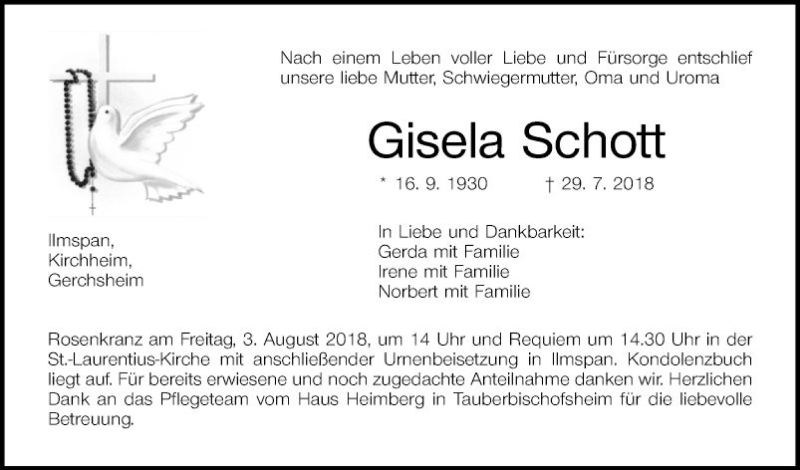 Nach einem Leben voller Liebe und Fürsorge entschlief unsere liebe Mutter, Schwiegermutter, Oma und Uroma

Gisela Schott

* 16. 9. 1930 † 29. 7. 2018

Ilmspan,
Kirchheim,
Gerchsheim

In Liebe und Dankbarkeit:
Gerda mit Familie
Irene mit Familie
Norbert mit Familie

Rosenkranz am Freitag, 3. August 2018, um 14 Uhr und Requiem um 14.30 Uhr in der St.-Laurentius-Kirche mit anschließender Urnenbeisetzung in Ilmspan. Kondolenzbuch liegt auf. Für bereits erwiesene und noch zugedachte Anteilnahme danken wir. Herzlichen Dank an das Pflegeteam vom Haus Heimberg in Tauberbischofsheim für die liebevolle Betreuung.